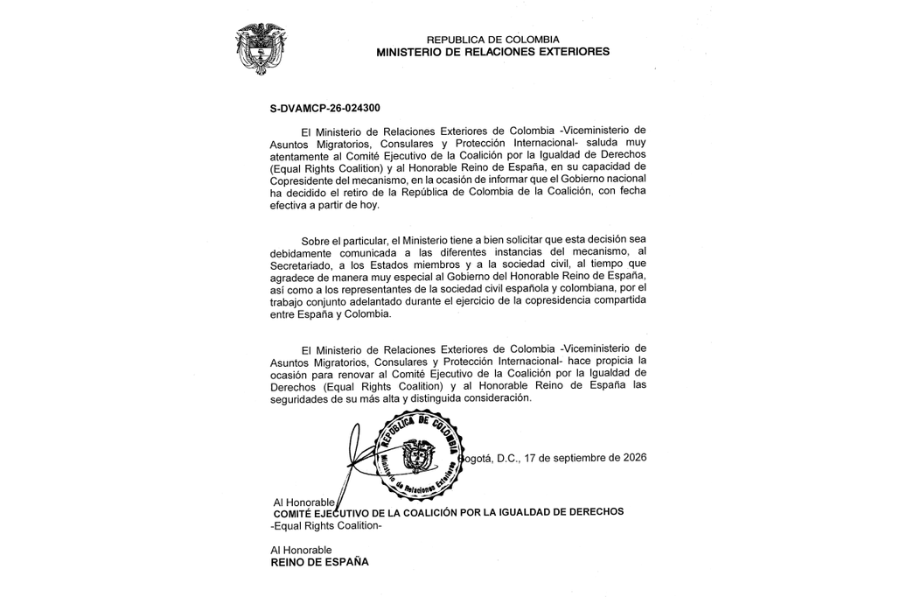 REPUBLICA DE COLOMBIA
MINISTERIO DE RELACIONES EXTERIORES

S-DVAMCP-26-024300

El Ministerio de Relaciones Exteriores de Colombia -Viceministerio de Asuntos Migratorios, Consulares y Protección Internacional- saluda muy atentamente al Comité Ejecutivo de la Coalición por la Igualdad de Derechos (Equal Rights Coalition) y al Honorable Reino de España, en su capacidad de Copresidente del mecanismo, en la ocasión de informar que el Gobierno nacional ha decidido el retiro de la República de Colombia de la Coalición, con fecha efectiva a partir de hoy.

Sobre el particular, el Ministerio tiene a bien solicitar que esta decisión sea debidamente comunicada a las diferentes instancias del mecanismo, al Secretariado, a los Estados miembros y a la sociedad civil, al tiempo que agradece de manera muy especial al Gobierno del Honorable Reino de España, así como a los representantes de la sociedad civil española y colombiana, por el trabajo conjunto adelantado durante el ejercicio de la copresidencia compartida entre España y Colombia.

El Ministerio de Relaciones Exteriores de Colombia -Viceministerio de Asuntos Migratorios, Consulares y Protección Internacional- hace propicia la ocasión para renovar al Comité Ejecutivo de la Coalición por la Igualdad de Derechos (Equal Rights Coalition) y al Honorable Reino de España las seguridades de su más alta y distinguida consideración.

REPUBLICA DE COLOMBIA
Ministerio de Relaciones Exteriores

Bogotá, D.C., 17 de septiembre de 2026

Al Honorable
COMITÉ EJECUTIVO DE LA COALICIÓN POR LA IGUALDAD DE DERECHOS
-Equal Rights Coalition-

Al Honorable
REINO DE ESPAÑA